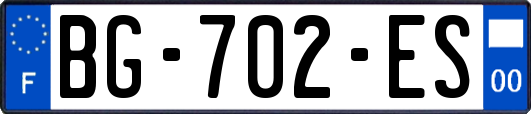 F

BG-702-ES

00